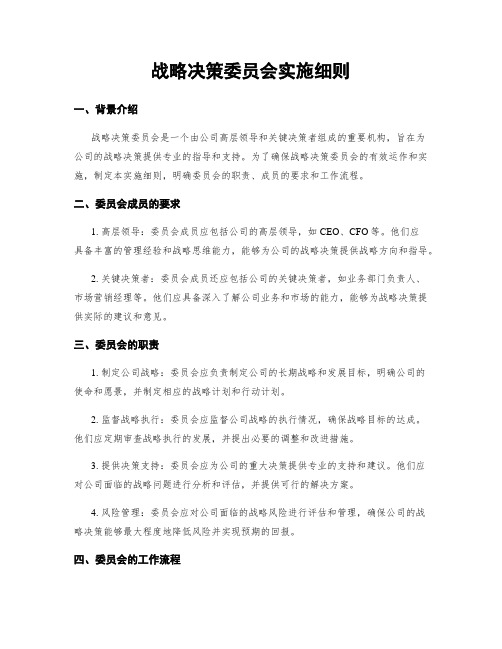 战略决策委员会实施细则

一、背景介绍

战略决策委员会是一个由公司高层领导和关键决策者组成的重要机构，旨在为公司的战略决策提供专业的指导和支持。为了确保战略决策委员会的有效运作和实施，制定本实施细则，明确委员会的职责、成员的要求和工作流程。

二、委员会成员的要求

1. 高层领导：委员会成员应包括公司的高层领导，如 CEO、CFO 等。他们应具备丰富的管理经验和战略思维能力，能够为公司的战略决策提供战略方向和指导。

2. 关键决策者：委员会成员还应包括公司的关键决策者，如业务部门负责人、市场营销经理等。他们应具备深入了解公司业务和市场的能力，能够为战略决策提供实际的建议和意见。

三、委员会的职责

1. 制定公司战略：委员会应负责制定公司的长期战略和发展目标，明确公司的使命和愿景，并制定相应的战略计划和行动计划。

2. 监督战略执行：委员会应监督公司战略的执行情况，确保战略目标的达成。他们应定期审查战略执行的发展，并提出必要的调整和改进措施。

3. 提供决策支持：委员会应为公司的重大决策提供专业的支持和建议。他们应对公司面临的战略问题进行分析和评估，并提供可行的解决方案。

4. 风险管理：委员会应对公司面临的战略风险进行评估和管理，确保公司的战略决策能够最大程度地降低风险并实现预期的回报。

四、委员会的工作流程